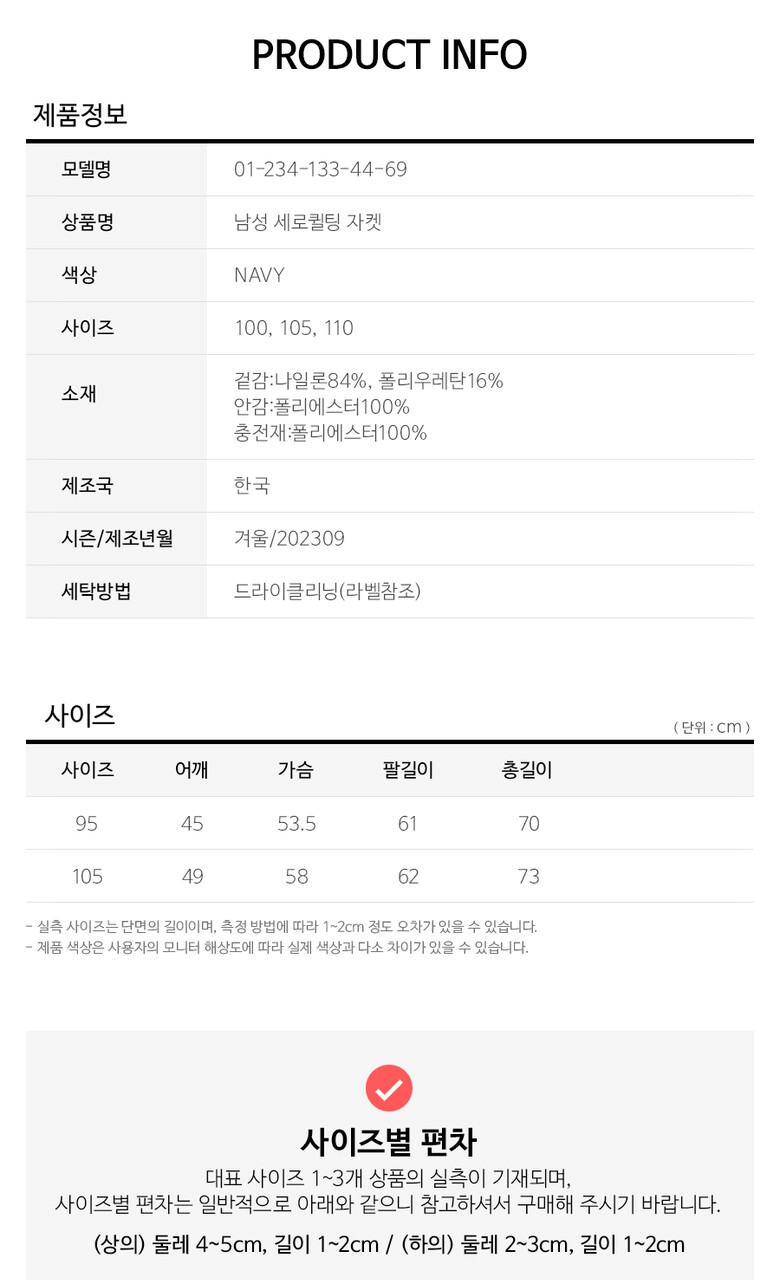 PRODUCT INFO

제품정보

| 모델명 | 01-234-133-44-69 |
|---|---|
| 상품명 | 남성 세로퀼팅 자켓 |
| 색상 | NAVY |
| 사이즈 | 100, 105, 110 |
| 소재 | 겉감:나일론84%, 폴리우레탄16% 안감:폴리에스터100% 충전재:폴리에스터100% |
| 제조국 | 한국 |
| 시즌/제조년월 | 겨울/202309 |
| 세탁방법 | 드라이클리닝(라벨참조) |

사이즈

( 단위 : cm )

| 사이즈 | 어깨 | 가슴 | 팔길이 | 총길이 |
|---|---|---|---|---|
| 95 | 45 | 53.5 | 61 | 70 |
| 105 | 49 | 58 | 62 | 73 |

- 실측 사이즈는 단면의 길이이며, 측정 방법에 따라 1~2cm 정도 오차가 있을 수 있습니다.
- 제품 색상은 사용자의 모니터 해상도에 따라 실제 색상과 다소 차이가 있을 수 있습니다.

사이즈별 편차

대표 사이즈 1~3개 상품의 실측이 기재되며,
사이즈별 편차는 일반적으로 아래와 같으니 참고하셔서 구매해 주시기 바랍니다.

(상의) 둘레 4~5cm, 길이 1~2cm / (하의) 둘레 2~3cm, 길이 1~2cm